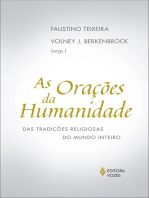 FAUSTINO TEIXEIRA
VOLNEY J. BERKENBROCK
(orgs.)

As Orações da Humanidade

DAS TRADIÇÕES RELIGIOSAS DO MUNDO INTEIRO

EDITORA VOZES